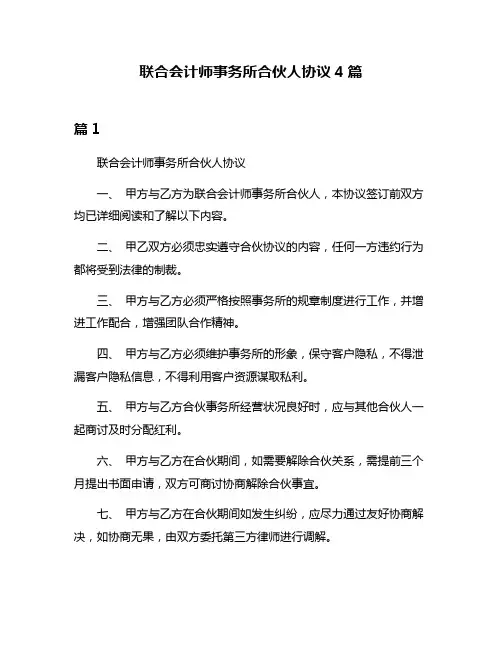 联合会计师事务所合伙人协议 4 篇

篇 1

联合会计师事务所合伙人协议

一、 甲方与乙方为联合会计师事务所合伙人，本协议签订前双方均已详细阅读和了解以下内容。

二、 甲乙双方必须忠实遵守合伙协议的内容，任何一方违约行为都将受到法律的制裁。

三、 甲方与乙方必须严格按照事务所的规章制度进行工作，并增进工作配合，增强团队合作精神。

四、 甲方与乙方必须维护事务所的形象，保守客户隐私，不得泄漏客户隐私信息，不得利用客户资源谋取私利。

五、 甲方与乙方合伙事务所经营状况良好时，应与其他合伙人一起商讨及时分配红利。

六、 甲方与乙方在合伙期间，如需要解除合伙关系，需提前三个月提出书面申请，双方可商讨协商解除合伙事宜。

七、 甲方与乙方在合伙期间如发生纠纷，应尽力通过友好协商解决，如协商无果，由双方委托第三方律师进行调解。